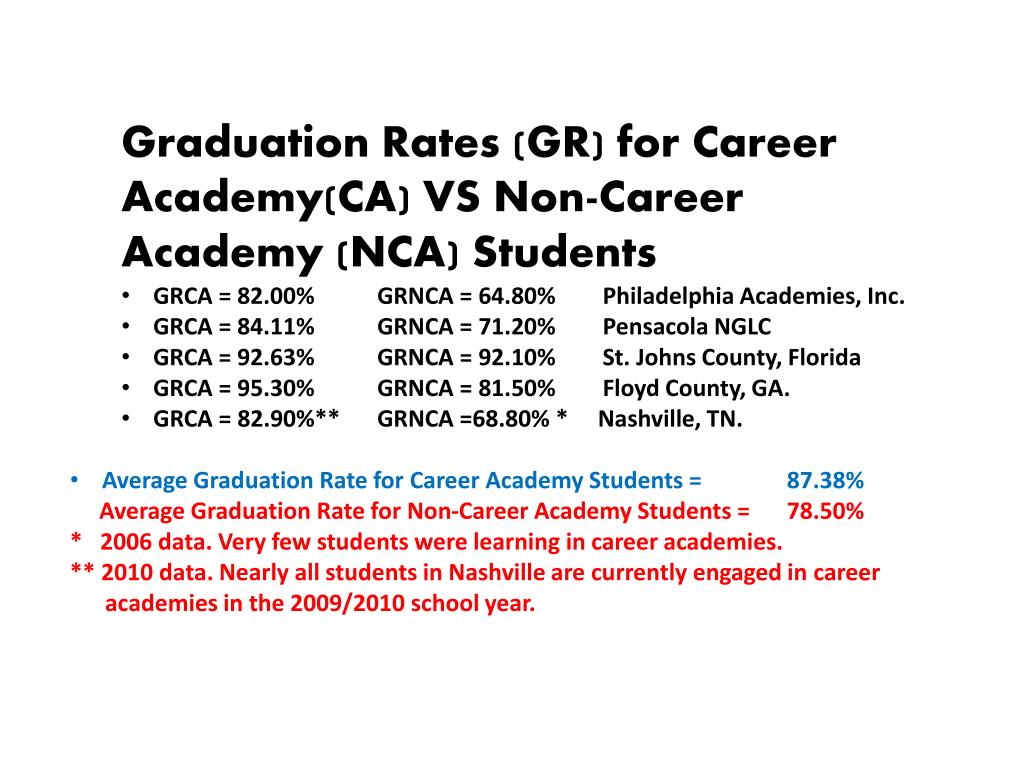 Graduation Rates (GR) for Career Academy(CA) VS Non-Career Academy (NCA) Students

• GRCA = 82.00% GRNCA = 64.80% Philadelphia Academies, Inc.
• GRCA = 84.11% GRNCA = 71.20% Pensacola NGLC
• GRCA = 92.63% GRNCA = 92.10% St. Johns County, Florida
• GRCA = 95.30% GRNCA = 81.50% Floyd County, GA.
• GRCA = 82.90%** GRNCA =68.80% * Nashville, TN.

• Average Graduation Rate for Career Academy Students = 87.38%
Average Graduation Rate for Non-Career Academy Students = 78.50%
* 2006 data. Very few students were learning in career academies.
** 2010 data. Nearly all students in Nashville are currently engaged in career academies in the 2009/2010 school year.